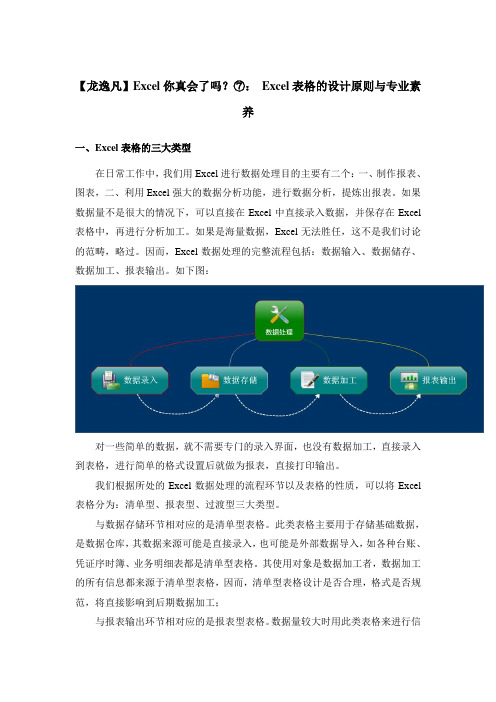 【龙逸凡】Excel 你真会了吗？⑦： Excel 表格的设计原则与专业素养

一、Excel 表格的三大类型

在日常工作中，我们用 Excel 进行数据处理目的主要有二个：一、制作报表、图表，二、利用 Excel 强大的数据分析功能，进行数据分析，提炼出报表。如果数据量不是很大的情况下，可以直接在 Excel 中直接录入数据，并保存在 Excel 表格中，再进行分析加工。如果是海量数据，Excel 无法胜任，这不是我们讨论的范畴，略过。因而，Excel 数据处理的完整流程包括：数据输入、数据储存、数据加工、报表输出。如下图：

数据处理

数据录入

数据存储

数据加工

报表输出

对一些简单的数据，就不需要专门的录入界面，也没有数据加工，直接录入到表格，进行简单的格式设置后就做为报表，直接打印输出。

我们根据所处的 Excel 数据处理的流程环节以及表格的性质，可以将 Excel 表格分为：清单型、报表型、过渡型三大类型。

与数据存储环节相对应的是清单型表格。此类表格主要用于存储基础数据，是数据仓库，其数据来源可能是直接录入，也可能是外部数据导入，如各种台账、凭证序时簿、业务明细表都是清单型表格。其使用对象是数据加工者，数据加工的所有信息都来源于清单型表格，因而，清单型表格设计是否合理，格式是否规范，将直接影响到后期数据加工；

与报表输出环节相对应的是报表型表格。数据量较大时用此类表格来进行信